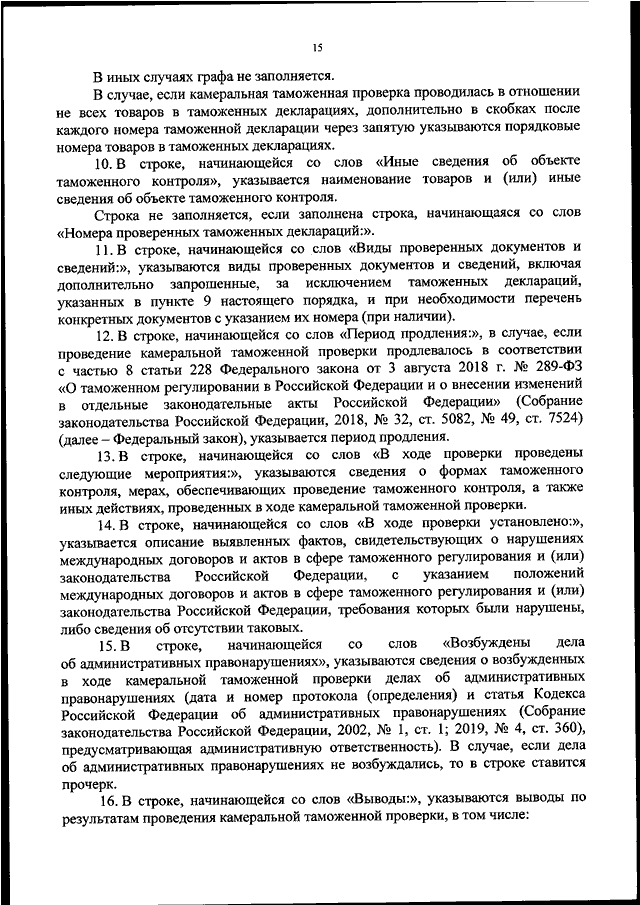 15

В иных случаях графа не заполняется.

В случае, если камеральная таможенная проверка проводилась в отношении не всех товаров в таможенных декларациях, дополнительно в скобках после каждого номера таможенной декларации через запятую указываются порядковые номера товаров в таможенных декларациях.

10. В строке, начинающейся со слов «Иные сведения об объекте таможенного контроля», указывается наименование товаров и (или) иные сведения об объекте таможенного контроля.

Строка не заполняется, если заполнена строка, начинающаяся со слов «Номера проверенных таможенных деклараций:».

11. В строке, начинающейся со слов «Виды проверенных документов и сведений:», указываются виды проверенных документов и сведений, включая дополнительно запрошенные, за исключением таможенных деклараций, указанных в пункте 9 настоящего порядка, и при необходимости перечень конкретных документов с указанием их номера (при наличии).

12. В строке, начинающейся со слов «Период продления:», в случае, если проведение камеральной таможенной проверки продлевалось в соответствии с частью 8 статьи 228 Федерального закона от 3 августа 2018 г. № 289-ФЗ «О таможенном регулировании в Российской Федерации и о внесении изменений в отдельные законодательные акты Российской Федерации» (Собрание законодательства Российской Федерации, 2018, № 32, ст. 5082, № 49, ст. 7524) (далее – Федеральный закон), указывается период продления.

13. В строке, начинающейся со слов «В ходе проверки проведены следующие мероприятия:», указываются сведения о формах таможенного контроля, мерах, обеспечивающих проведение таможенного контроля, а также иных действиях, проведенных в ходе камеральной таможенной проверки.

14. В строке, начинающейся со слов «В ходе проверки установлено:», указывается описание выявленных фактов, свидетельствующих о нарушениях международных договоров и актов в сфере таможенного регулирования и (или) законодательства Российской Федерации, с указанием положений международных договоров и актов в сфере таможенного регулирования и (или) законодательства Российской Федерации, требования которых были нарушены, либо сведения об отсутствии таковых.

15. В строке, начинающейся со слов «Возбуждены дела об административных правонарушениях», указываются сведения о возбужденных в ходе камеральной таможенной проверки делах об административных правонарушениях (дата и номер протокола (определения) и статья Кодекса Российской Федерации об административных правонарушениях (Собрание законодательства Российской Федерации, 2002, № 1, ст. 1; 2019, № 4, ст. 360), предусматривающая административную ответственность). В случае, если дела об административных правонарушениях не возбуждались, то в строке ставится прочерк.

16. В строке, начинающейся со слов «Выводы:», указываются выводы по результатам проведения камеральной таможенной проверки, в том числе: